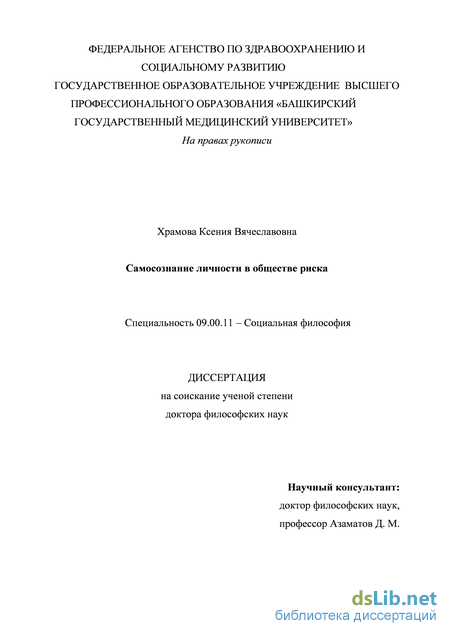 ФЕДЕРАЛЬНОЕ АГЕНСТВО ПО ЗДРАВООХРАНЕНИЮ И СОЦИАЛЬНОМУ РАЗВИТИЮ
ГОСУДАРСТВЕННОЕ ОБРАЗОВАТЕЛЬНОЕ УЧРЕЖДЕНИЕ ВЫСШЕГО ПРОФЕССИОНАЛЬНОГО ОБРАЗОВАНИЯ «БАШКИРСКИЙ ГОСУДАРСТВЕННЫЙ МЕДИЦИНСКИЙ УНИВЕРСИТЕТ»
На правах рукописи

Храмова Ксения Вячеславовна

Самосознание личности в обществе риска

Специальность 09.00.11 – Социальная философия

ДИССЕРТАЦИЯ
на соискание ученой степени
доктора философских наук

Научный консультант:
доктор философских наук,
профессор Азаматов Д. М.

dsLib.net
библиотека диссертаций